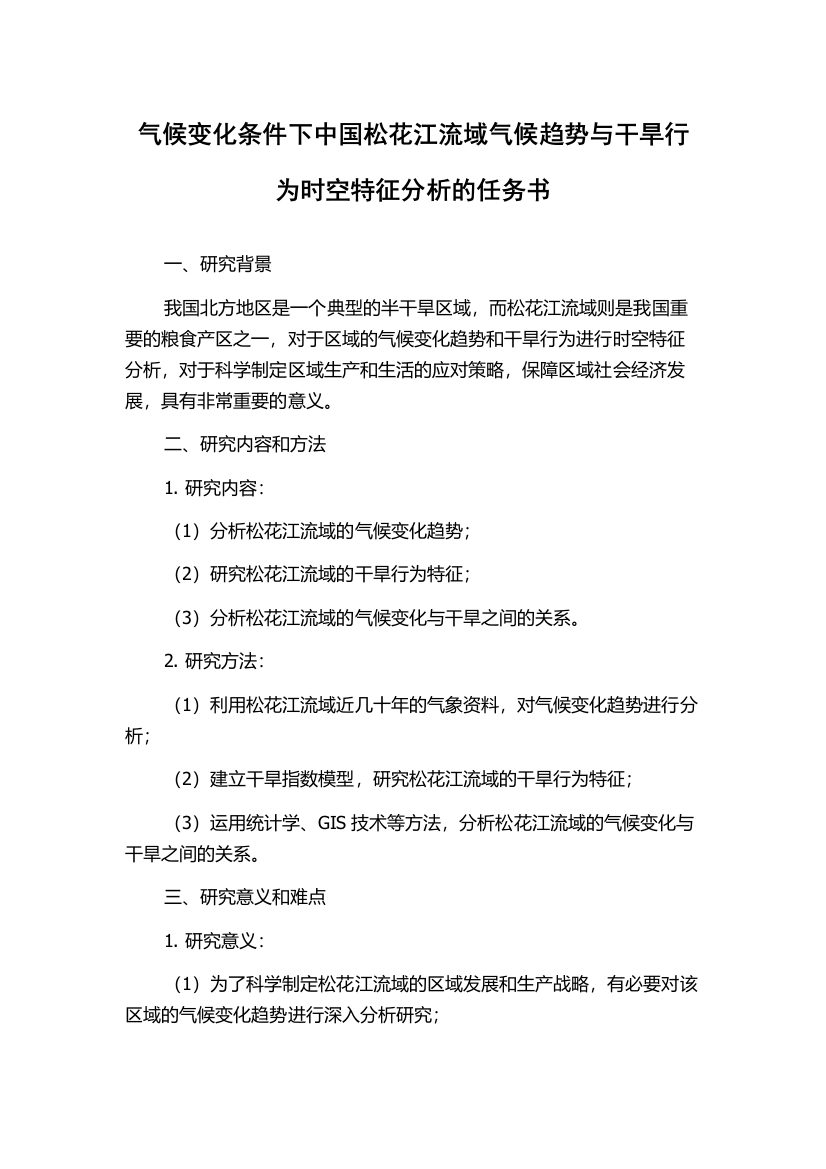 气候变化条件下中国松花江流域气候趋势与干旱行为时空特征分析的任务书

一、研究背景

我国北方地区是一个典型的半干旱区域，而松花江流域则是我国重要的粮食产区之一，对于区域的气候变化趋势和干旱行为进行时空特征分析，对于科学制定区域生产和生活的应对策略，保障区域社会经济发展，具有非常重要的意义。

二、研究内容和方法

1. 研究内容：

（1）分析松花江流域的气候变化趋势；

（2）研究松花江流域的干旱行为特征；

（3）分析松花江流域的气候变化与干旱之间的关系。

2. 研究方法：

（1）利用松花江流域近几十年的气象资料，对气候变化趋势进行分析；

（2）建立干旱指数模型，研究松花江流域的干旱行为特征；

（3）运用统计学、GIS 技术等方法，分析松花江流域的气候变化与干旱之间的关系。

三、研究意义和难点

1. 研究意义：

（1）为了科学制定松花江流域的区域发展和生产战略，有必要对该区域的气候变化趋势进行深入分析研究；